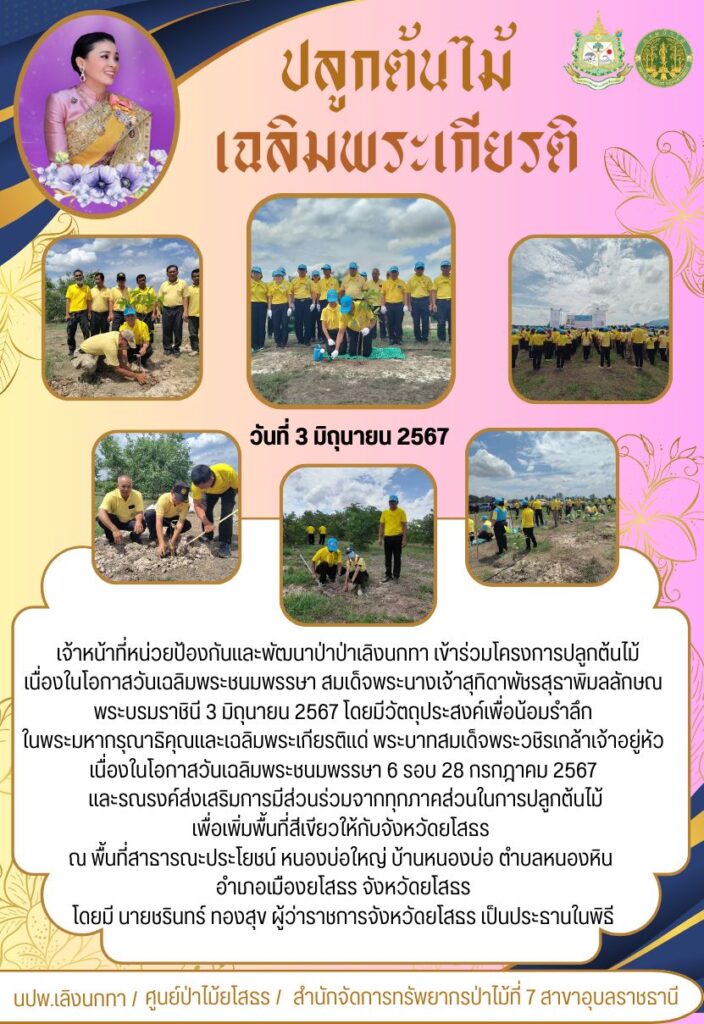 ปลูกต้นไม้
เฉลิมพระเกียรติ

วันที่ 3 มิถุนายน 2567

เจ้าหน้าที่หน่วยป้องกันและพัฒนาป่าป่าเลิงนกทา เข้าร่วมโครงการปลูกต้นไม้ เนื่องในโอกาสวันเฉลิมพระชนมพรรษา สมเด็จพระนางเจ้าสุทิดาพัชรสุธาพิมลลักษณ พระบรมราชินี 3 มิถุนายน 2567 โดยมีวัตถุประสงค์เพื่อน้อมรำลึก ในพระมหากรุณาธิคุณและเฉลิมพระเกียรติแด่ พระบาทสมเด็จพระวชิรเกล้าเจ้าอยู่หัว เนื่องในโอกาสวันเฉลิมพระชนมพรรษา 6 รอบ 28 กรกฎาคม 2567 และรณรงค์ส่งเสริมการมีส่วนร่วมจากทุกภาคส่วนในการปลูกต้นไม้ เพื่อเพิ่มพื้นที่สีเขียวให้กับจังหวัดยโสธร
ณ พื้นที่สาธารณะประโยชน์ หนองบ่อใหญ่ บ้านหนองบ่อ ตำบลหนองหิน อำเภอเมืองยโสธร จังหวัดยโสธร
โดยมี นายชรินทร์ ทองสุข ผู้ว่าราชการจังหวัดยโสธร เป็นประธานในพิธี

นปพ.เลิงนกทา / ศูนย์ป่าไม้ยโสธร / สำนักจัดการทรัพยากรป่าไม้ที่ 7 สาขาอุบลราชธานี